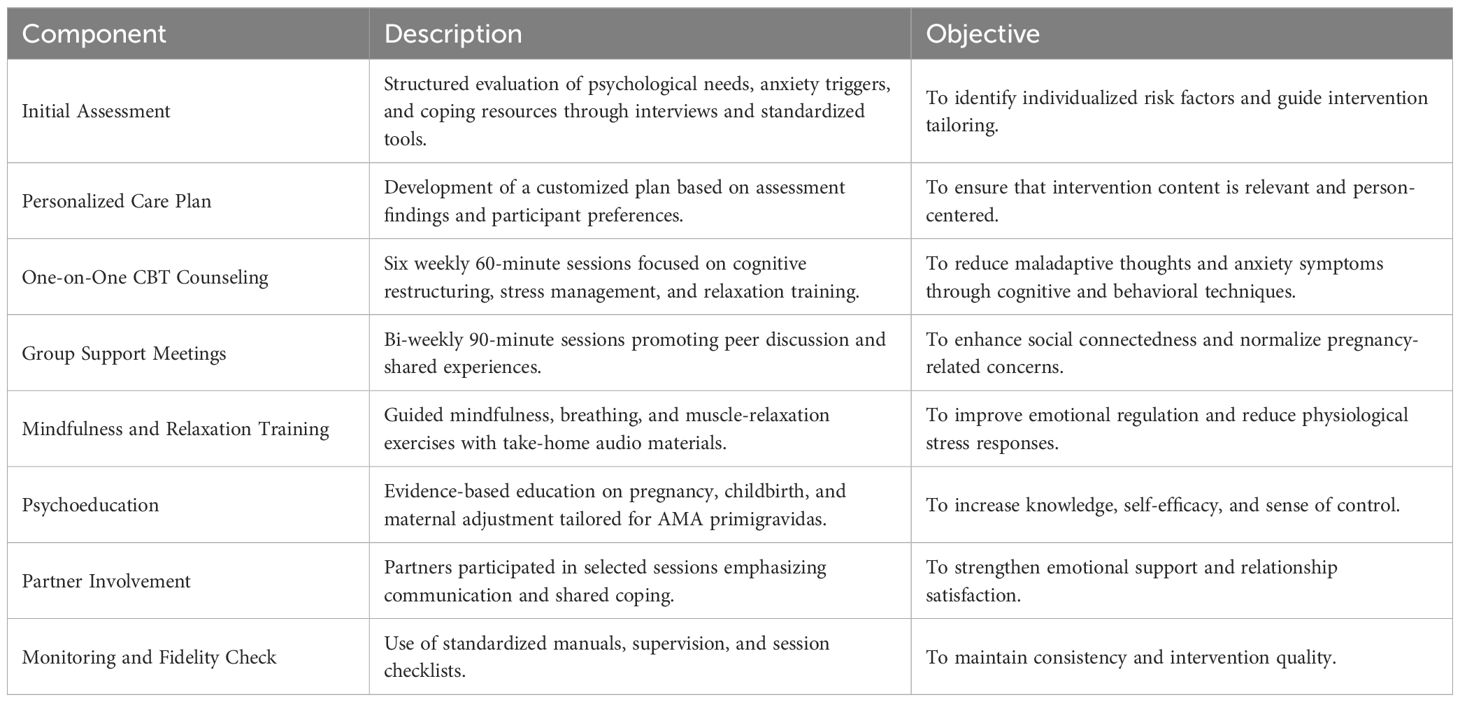 | Component | Description | Objective |
|---|---|---|
| Initial Assessment | Structured evaluation of psychological needs, anxiety triggers, and coping resources through interviews and standardized tools. | To identify individualized risk factors and guide intervention tailoring. |
| Personalized Care Plan | Development of a customized plan based on assessment findings and participant preferences. | To ensure that intervention content is relevant and person-centered. |
| One-on-One CBT Counseling | Six weekly 60-minute sessions focused on cognitive restructuring, stress management, and relaxation training. | To reduce maladaptive thoughts and anxiety symptoms through cognitive and behavioral techniques. |
| Group Support Meetings | Bi-weekly 90-minute sessions promoting peer discussion and shared experiences. | To enhance social connectedness and normalize pregnancy-related concerns. |
| Mindfulness and Relaxation Training | Guided mindfulness, breathing, and muscle-relaxation exercises with take-home audio materials. | To improve emotional regulation and reduce physiological stress responses. |
| Psychoeducation | Evidence-based education on pregnancy, childbirth, and maternal adjustment tailored for AMA primigravidas. | To increase knowledge, self-efficacy, and sense of control. |
| Partner Involvement | Partners participated in selected sessions emphasizing communication and shared coping. | To strengthen emotional support and relationship satisfaction. |
| Monitoring and Fidelity Check | Use of standardized manuals, supervision, and session checklists. | To maintain consistency and intervention quality. |